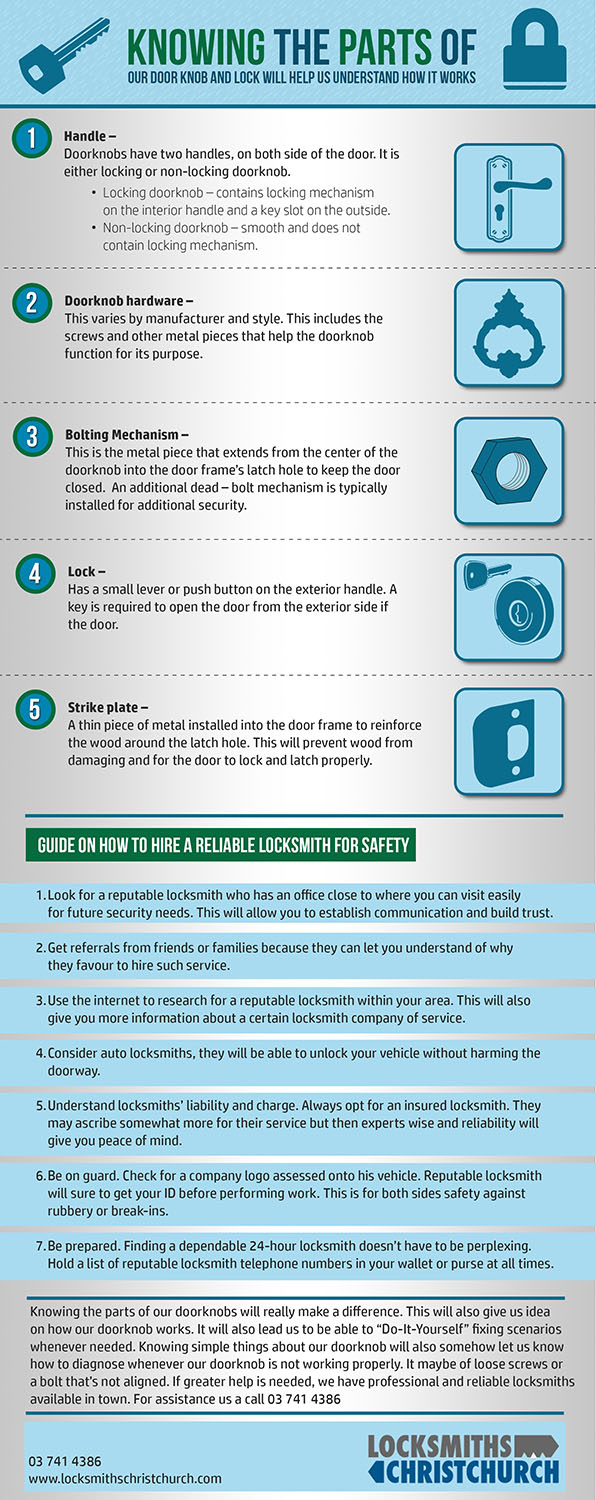 KNOWING THE PARTS OF
OUR DOOR KNOB AND LOCK WILL HELP US UNDERSTAND HOW IT WORKS

1 Handle –
Doorknobs have two handles, on both side of the door. It is either locking or non-locking doorknob.
• Locking doorknob – contains locking mechanism on the interior handle and a key slot on the outside.
• Non-locking doorknob – smooth and does not contain locking mechanism.

2 Doorknob hardware –
This varies by manufacturer and style. This includes the screws and other metal pieces that help the doorknob function for its purpose.

3 Bolting Mechanism –
This is the metal piece that extends from the center of the doorknob into the door frame's latch hole to keep the door closed. An additional dead – bolt mechanism is typically installed for additional security.

4 Lock –
Has a small lever or push button on the exterior handle. A key is required to open the door from the exterior side if the door.

5 Strike plate –
A thin piece of metal installed into the door frame to reinforce the wood around the latch hole. This will prevent wood from damaging and for the door to lock and latch properly.

GUIDE ON HOW TO HIRE A RELIABLE LOCKSMITH FOR SAFETY

1. Look for a reputable locksmith who has an office close to where you can visit easily for future security needs. This will allow you to establish communication and build trust.

2. Get referrals from friends or families because they can let you understand of why they favour to hire such service.

3. Use the internet to research for a reputable locksmith within your area. This will also give you more information about a certain locksmith company of service.

4. Consider auto locksmiths, they will be able to unlock your vehicle without harming the doorway.

5. Understand locksmiths' liability and charge. Always opt for an insured locksmith. They may ascribe somewhat more for their service but then experts wise and reliability will give you peace of mind.

6. Be on guard. Check for a company logo assessed onto his vehicle. Reputable locksmith will sure to get your ID before performing work. This is for both sides safety against rubbery or break-ins.

7. Be prepared. Finding a dependable 24-hour locksmith doesn't have to be perplexing. Hold a list of reputable locksmith telephone numbers in your wallet or purse at all times.

Knowing the parts of our doorknobs will really make a difference. This will also give us idea on how our doorknob works. It will also lead us to be able to "Do-It-Yourself" fixing scenarios whenever needed. Knowing simple things about our doorknob will also somehow let us know how to diagnose whenever our doorknob is not working properly. It maybe of loose screws or a bolt that's not aligned. If greater help is needed, we have professional and reliable locksmiths available in town. For assistance us a call 03 741 4386

03 741 4386
www.locksmithschristchurch.com

LOCKSMITHS CHRISTCHURCH